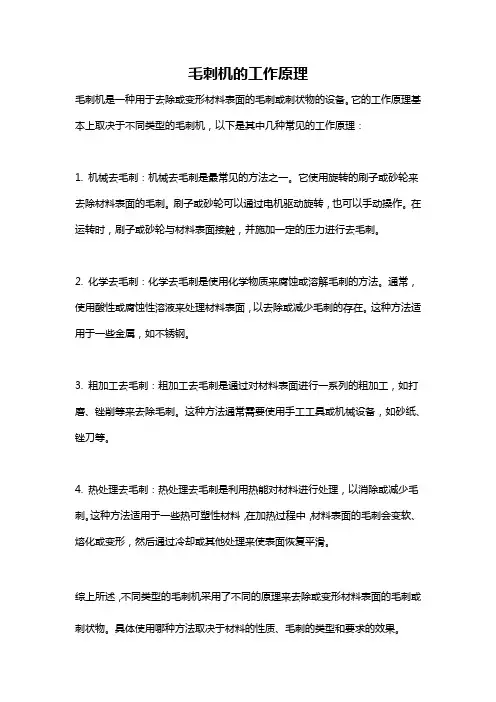 毛刺机的工作原理

毛刺机是一种用于去除或变形材料表面的毛刺或刺状物的设备。它的工作原理基本上取决于不同类型的毛刺机，以下是其中几种常见的工作原理：

1. 机械去毛刺：机械去毛刺是最常见的方法之一。它使用旋转的刷子或砂轮来去除材料表面的毛刺。刷子或砂轮可以通过电机驱动旋转，也可以手动操作。在运转时，刷子或砂轮与材料表面接触，并施加一定的压力进行去毛刺。

2. 化学去毛刺：化学去毛刺是使用化学物质来腐蚀或溶解毛刺的方法。通常，使用酸性或腐蚀性溶液来处理材料表面，以去除或减少毛刺的存在。这种方法适用于一些金属，如不锈钢。

3. 粗加工去毛刺：粗加工去毛刺是通过对材料表面进行一系列的粗加工，如打磨、锉削等来去除毛刺。这种方法通常需要使用手工工具或机械设备，如砂纸、锉刀等。

4. 热处理去毛刺：热处理去毛刺是利用热能对材料进行处理，以消除或减少毛刺。这种方法适用于一些热可塑性材料，在加热过程中，材料表面的毛刺会变软、熔化或变形，然后通过冷却或其他处理来使表面恢复平滑。

综上所述，不同类型的毛刺机采用了不同的原理来去除或变形材料表面的毛刺或刺状物。具体使用哪种方法取决于材料的性质、毛刺的类型和要求的效果。